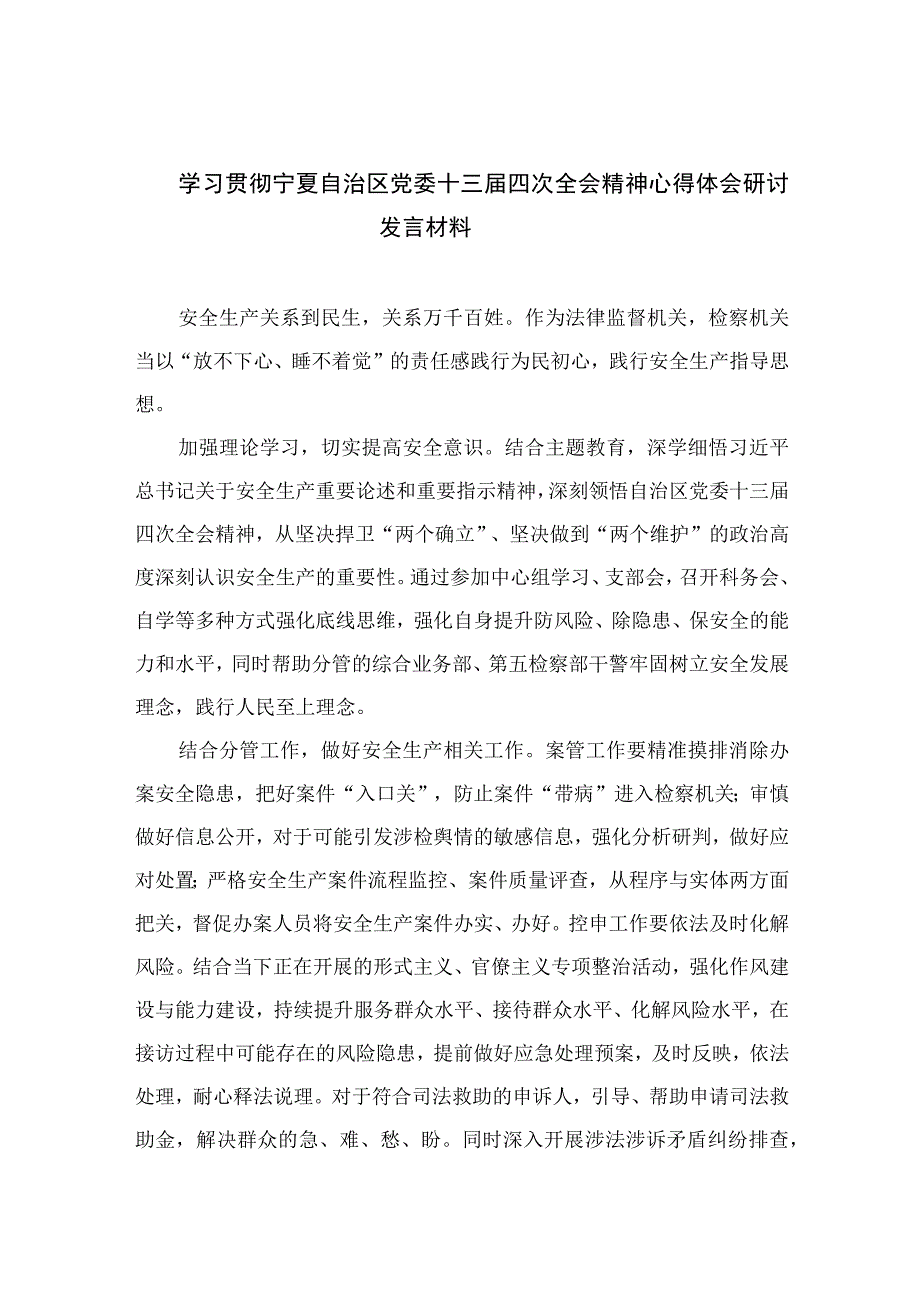 学习贯彻宁夏自治区党委十三届四次全会精神心得体会研讨发言材料

安全生产关系到民生，关系万千百姓。作为法律监督机关，检察机关当以“放不下心、睡不着觉”的责任感践行为民初心，践行安全生产指导思想。

加强理论学习，切实提高安全意识。结合主题教育，深学细悟习近平总书记关于安全生产重要论述和重要指示精神，深刻领悟自治区党委十三届四次全会精神，从坚决捍卫“两个确立”、坚决做到“两个维护”的政治高度深刻认识安全生产的重要性。通过参加中心组学习、支部会，召开科务会、自学等多种方式强化底线思维，强化自身提升防风险、除隐患、保安全的能力和水平，同时帮助分管的综合业务部、第五检察部干警牢固树立安全发展理念，践行人民至上理念。

结合分管工作，做好安全生产相关工作。案管工作要精准摸排消除办案安全隐患，把好案件“入口关”，防止案件“带病”进入检察机关；审慎做好信息公开，对于可能引发涉检舆情的敏感信息，强化分析研判，做好应对处置；严格安全生产案件流程监控、案件质量评查，从程序与实体两方面把关，督促办案人员将安全生产案件办实、办好。控申工作要依法及时化解风险。结合当下正在开展的形式主义、官僚主义专项整治活动，强化作风建设与能力建设，持续提升服务群众水平、接待群众水平、化解风险水平，在接访过程中可能存在的风险隐患，提前做好应急处理预案，及时反映，依法处理，耐心释法说理。对于符合司法救助的申诉人，引导、帮助申请司法救助金，解决群众的急、难、愁、盼。同时深入开展涉法涉诉矛盾纠纷排查，